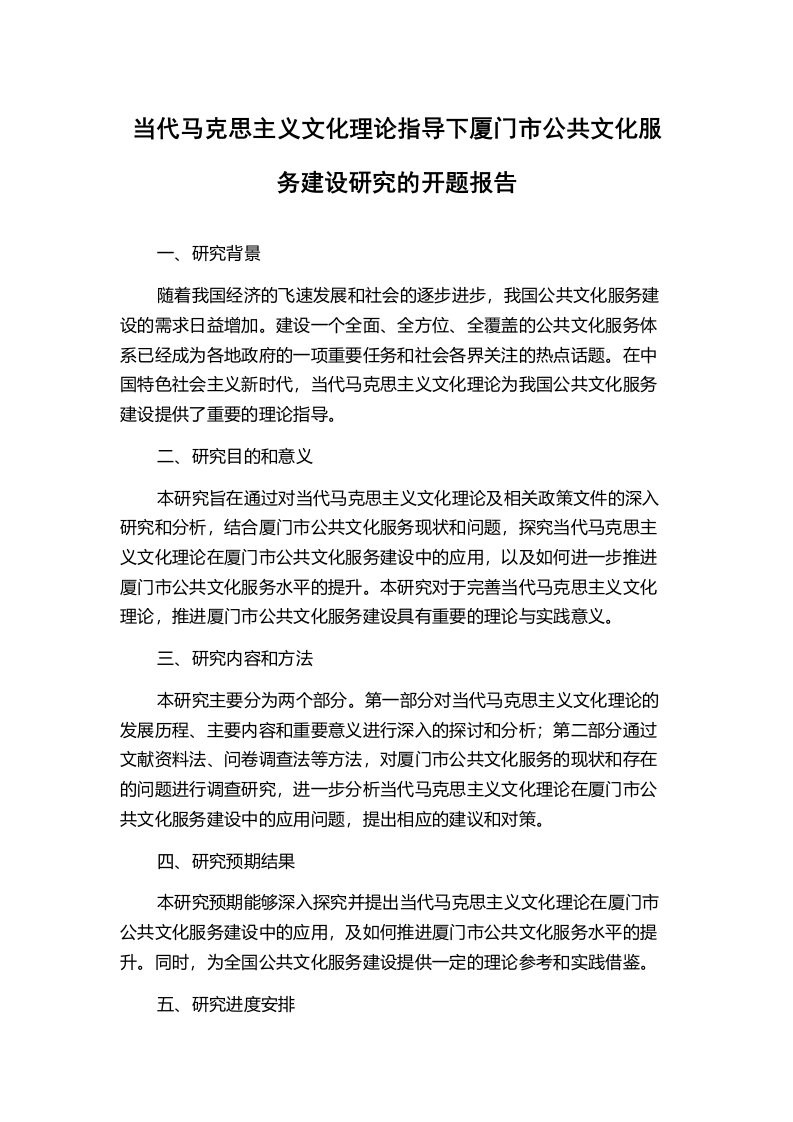 当代马克思主义文化理论指导下厦门市公共文化服务建设研究的开题报告

一、研究背景

随着我国经济的飞速发展和社会的逐步进步，我国公共文化服务建设的需求日益增加。建设一个全面、全方位、全覆盖的公共文化服务体系已经成为各地政府的一项重要任务和社会各界关注的热点话题。在中国特色社会主义新时代，当代马克思主义文化理论为我国公共文化服务建设提供了重要的理论指导。

二、研究目的和意义

本研究旨在通过对当代马克思主义文化理论及相关政策文件的深入研究和分析，结合厦门市公共文化服务现状和问题，探究当代马克思主义文化理论在厦门市公共文化服务建设中的应用，以及如何进一步推进厦门市公共文化服务水平的提升。本研究对于完善当代马克思主义文化理论，推进厦门市公共文化服务建设具有重要的理论与实践意义。

三、研究内容和方法

本研究主要分为两个部分。第一部分对当代马克思主义文化理论的发展历程、主要内容和重要意义进行深入的探讨和分析；第二部分通过文献资料法、问卷调查法等方法，对厦门市公共文化服务的现状和存在的问题进行调查研究，进一步分析当代马克思主义文化理论在厦门市公共文化服务建设中的应用问题，提出相应的建议和对策。

四、研究预期结果

本研究预期能够深入探究并提出当代马克思主义文化理论在厦门市公共文化服务建设中的应用，及如何推进厦门市公共文化服务水平的提升。同时，为全国公共文化服务建设提供一定的理论参考和实践借鉴。

五、研究进度安排